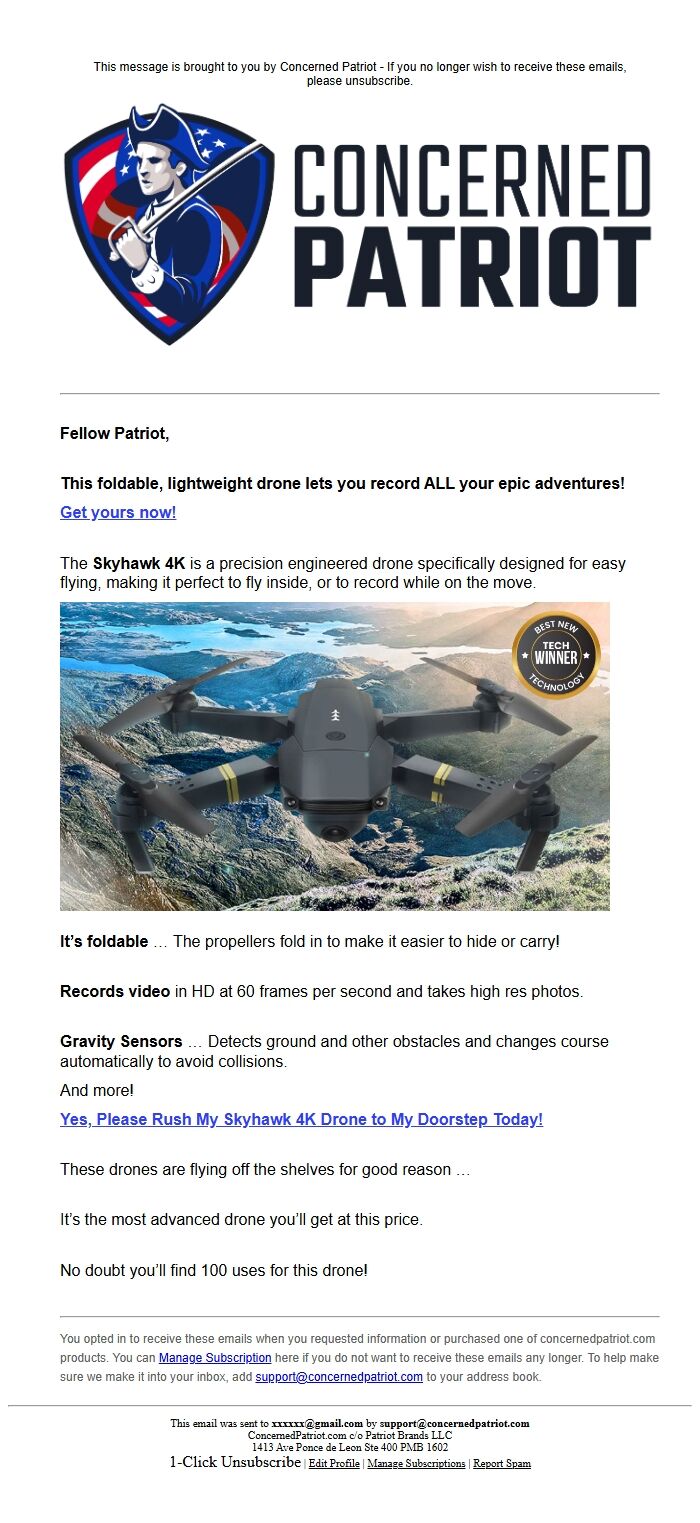 This message is brought to you by Concerned Patriot - If you no longer wish to receive these emails, please unsubscribe.

CONCERNED PATRIOT

Fellow Patriot,

This foldable, lightweight drone lets you record ALL your epic adventures!

Get yours now!

The Skyhawk 4K is a precision engineered drone specifically designed for easy flying, making it perfect to fly inside, or to record while on the move.

BEST NEW TECH WINNER TECHNOLOGY

It's foldable … The propellers fold in to make it easier to hide or carry!

Records video in HD at 60 frames per second and takes high res photos.

Gravity Sensors … Detects ground and other obstacles and changes course automatically to avoid collisions.

And more!

Yes, Please Rush My Skyhawk 4K Drone to My Doorstep Today!

These drones are flying off the shelves for good reason …

It's the most advanced drone you'll get at this price.

No doubt you'll find 100 uses for this drone!

You opted in to receive these emails when you requested information or purchased one of concernedpatriot.com products. You can Manage Subscription here if you do not want to receive these emails any longer. To help make sure we make it into your inbox, add support@concernedpatriot.com to your address book.

This email was sent to xxxxxx@gmail.com by support@concernedpatriot.com
ConcernedPatriot.com c/o Patriot Brands LLC
1413 Ave Ponce de Leon Ste 400 PMB 1602
1-Click Unsubscribe | Edit Profile | Manage Subscriptions | Report Spam